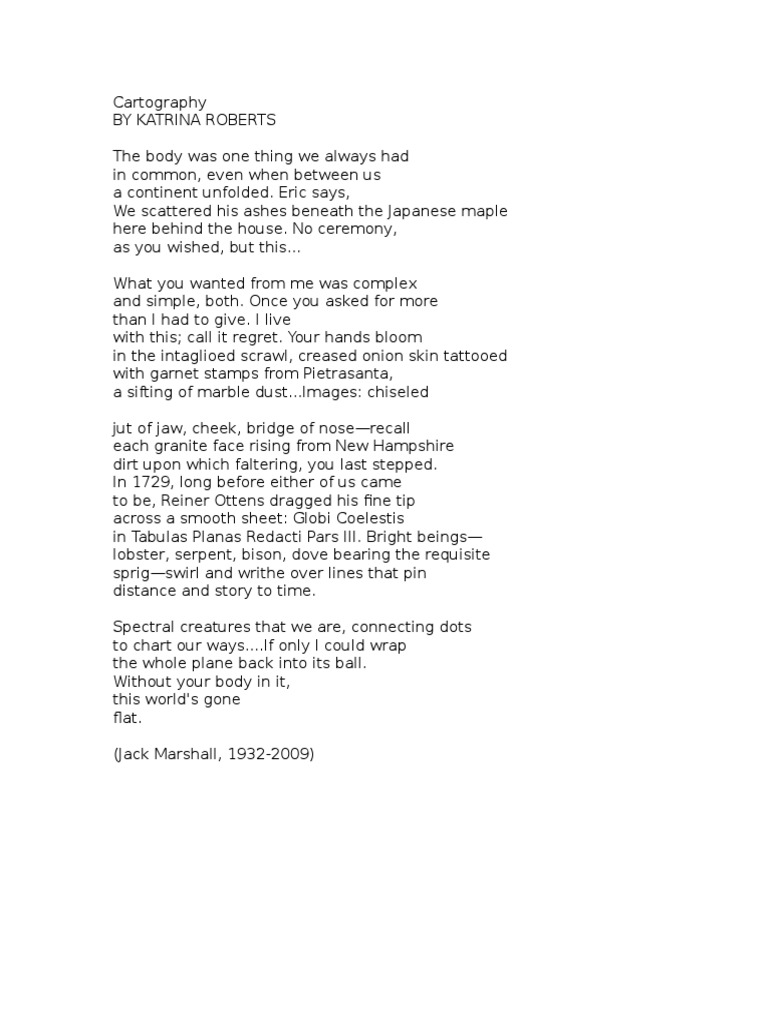 Cartography
BY KATRINA ROBERTS

The body was one thing we always had
in common, even when between us
a continent unfolded. Eric says,
We scattered his ashes beneath the Japanese maple
here behind the house. No ceremony,
as you wished, but this...

What you wanted from me was complex
and simple, both. Once you asked for more
than I had to give. I live
with this; call it regret. Your hands bloom
in the intaglioed scrawl, creased onion skin tattooed
with garnet stamps from Pietrasanta,
a sifting of marble dust...Images: chiseled

jut of jaw, cheek, bridge of nose—recall
each granite face rising from New Hampshire
dirt upon which faltering, you last stepped.
In 1729, long before either of us came
to be, Reiner Ottens dragged his fine tip
across a smooth sheet: Globi Coelestis
in Tabulas Planas Redacti Pars III. Bright beings—
lobster, serpent, bison, dove bearing the requisite
sprig—swirl and writhe over lines that pin
distance and story to time.

Spectral creatures that we are, connecting dots
to chart our ways....If only I could wrap
the whole plane back into its ball.
Without your body in it,
this world's gone
flat.

(Jack Marshall, 1932-2009)